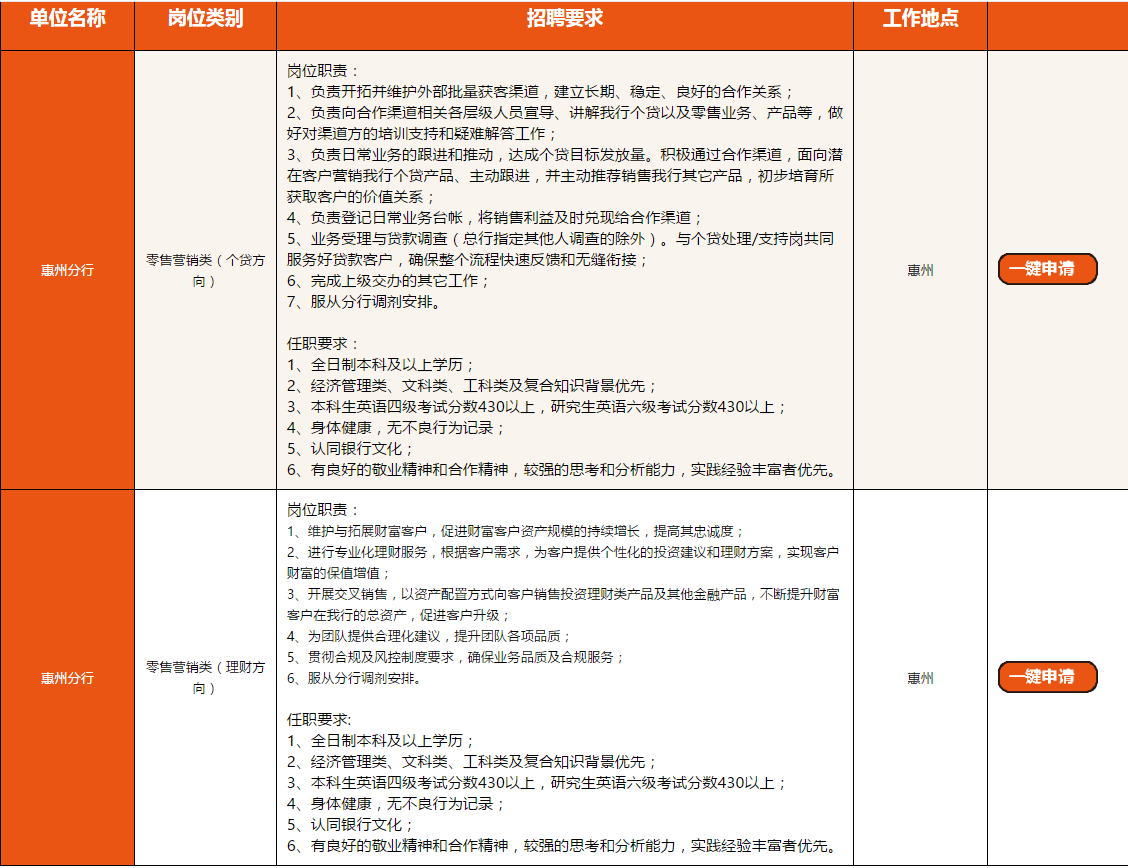 | 单位名称 | 岗位类别 | 招聘要求 | 工作地点 | |
|---|---|---|---|---|
| 惠州分行 | 零售营销类（个贷方向） | 岗位职责：<br>1、负责开拓并维护外部批量获客渠道，建立长期、稳定、良好的合作关系；<br>2、负责向合作渠道相关各层级人员宣导、讲解我行个贷以及零售业务、产品等，做好对渠道方的培训支持和疑难解答工作；<br>3、负责日常业务的跟进和推动，达成个贷目标发放量。积极通过合作渠道，面向潜在客户营销我行个贷产品、主动跟进，并主动推荐销售我行其它产品，初步培育所获取客户的价值关系；<br>4、负责登记日常业务台帐，将销售利益及时兑现给合作渠道；<br>5、业务受理与贷款调查（总行指定其他人调查的除外）。与个贷处理/支持岗共同服务好贷款客户，确保整个流程快速反馈和无缝衔接；<br>6、完成上级交办的其它工作；<br>7、服从分行调剂安排。<br><br>任职要求：<br>1、全日制本科及以上学历；<br>2、经济管理类、文科类、工科类及复合知识背景优先；<br>3、本科生英语四级考试分数430以上，研究生英语六级考试分数430以上；<br>4、身体健康，无不良行为记录；<br>5、认同银行文化；<br>6、有良好的敬业精神和合作精神，较强的思考和分析能力，实践经验丰富者优先。 | 惠州 | 一键申请 |
| 惠州分行 | 零售营销类（理财方向） | 岗位职责：<br>1、维护与拓展财富客户，促进财富客户资产规模的持续增长，提高其忠诚度；<br>2、进行专业化理财服务，根据客户需求，为客户提供个性化的投资建议和理财方案，实现客户财富的保值增值；<br>3、开展交叉销售，以资产配置方式向客户销售投资理财类产品及其他金融产品，不断提升财富客户在我行的总资产，促进客户升级；<br>4、为团队提供合理化建议，提升团队各项品质；<br>5、贯彻合规及风控制度要求，确保业务品质及合规服务；<br>6、服从分行调剂安排。<br><br>任职要求:<br>1、全日制本科及以上学历；<br>2、经济管理类、文科类、工科类及复合知识背景优先；<br>3、本科生英语四级考试分数430以上，研究生英语六级考试分数430以上；<br>4、身体健康，无不良行为记录；<br>5、认同银行文化；<br>6、有良好的敬业精神和合作精神，较强的思考和分析能力，实践经验丰富者优先。 | 惠州 | 一键申请 |